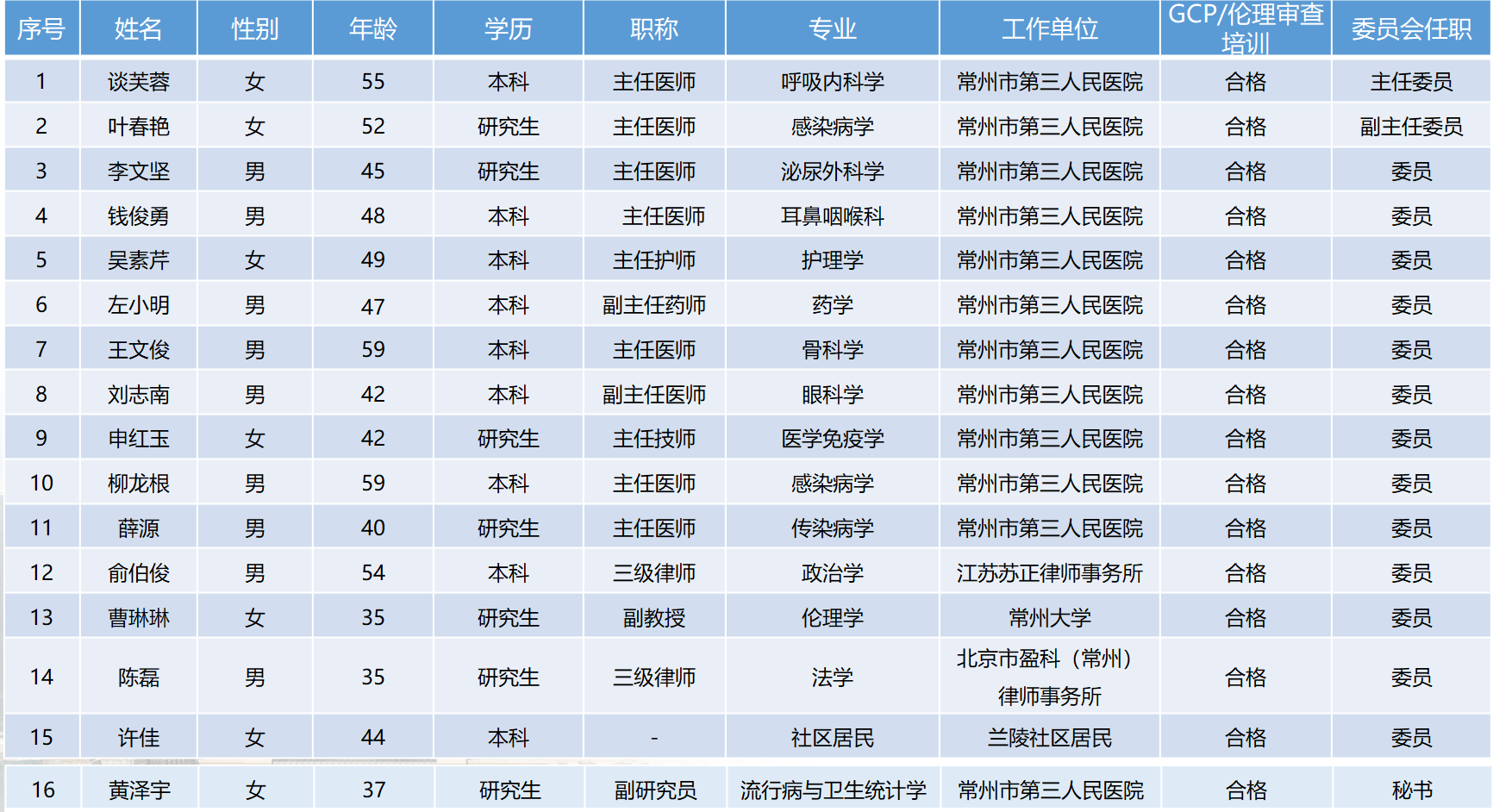 | 序号 | 姓名 | 性别 | 年龄 | 学历 | 职称 | 专业 | 工作单位 | GCP/伦理审查培训 | 委员会任职 |
|---|---|---|---|---|---|---|---|---|---|
| 1 | 谈芙蓉 | 女 | 55 | 本科 | 主任医师 | 呼吸内科学 | 常州市第三人民医院 | 合格 | 主任委员 |
| 2 | 叶春艳 | 女 | 52 | 研究生 | 主任医师 | 感染病学 | 常州市第三人民医院 | 合格 | 副主任委员 |
| 3 | 李文坚 | 男 | 45 | 研究生 | 主任医师 | 泌尿外科学 | 常州市第三人民医院 | 合格 | 委员 |
| 4 | 钱俊勇 | 男 | 48 | 本科 | 主任医师 | 耳鼻咽喉科 | 常州市第三人民医院 | 合格 | 委员 |
| 5 | 吴素芹 | 女 | 49 | 本科 | 主任护师 | 护理学 | 常州市第三人民医院 | 合格 | 委员 |
| 6 | 左小明 | 男 | 47 | 本科 | 副主任药师 | 药学 | 常州市第三人民医院 | 合格 | 委员 |
| 7 | 王文俊 | 男 | 59 | 本科 | 主任医师 | 骨科学 | 常州市第三人民医院 | 合格 | 委员 |
| 8 | 刘志南 | 男 | 42 | 本科 | 副主任医师 | 眼科学 | 常州市第三人民医院 | 合格 | 委员 |
| 9 | 申红玉 | 女 | 42 | 研究生 | 主任技师 | 医学免疫学 | 常州市第三人民医院 | 合格 | 委员 |
| 10 | 柳龙根 | 男 | 59 | 本科 | 主任医师 | 感染病学 | 常州市第三人民医院 | 合格 | 委员 |
| 11 | 薛源 | 男 | 40 | 研究生 | 主任医师 | 传染病学 | 常州市第三人民医院 | 合格 | 委员 |
| 12 | 俞伯俊 | 男 | 54 | 本科 | 三级律师 | 政治学 | 江苏苏正律师事务所 | 合格 | 委员 |
| 13 | 曹琳琳 | 女 | 35 | 研究生 | 副教授 | 伦理学 | 常州大学 | 合格 | 委员 |
| 14 | 陈磊 | 男 | 35 | 研究生 | 三级律师 | 法学 | 北京市盈科（常州）律师事务所 | 合格 | 委员 |
| 15 | 许佳 | 女 | 44 | 本科 | - | 社区居民 | 兰陵社区居民 | 合格 | 委员 |
| 16 | 黄泽宇 | 女 | 37 | 研究生 | 副研究员 | 流行病与卫生统计学 | 常州市第三人民医院 | 合格 | 秘书 |